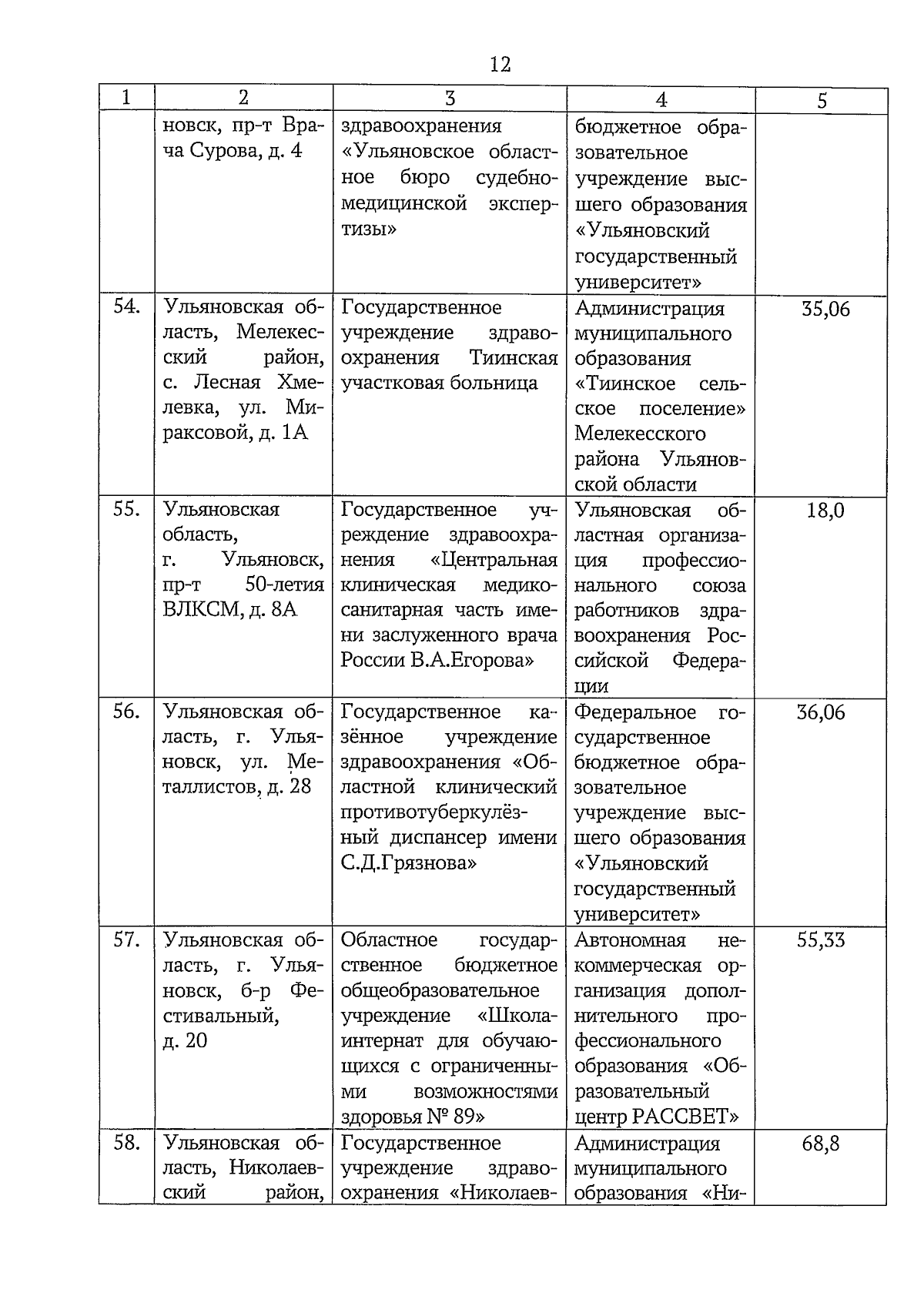 12

| 1 | 2 | 3 | 4 | 5 |
|---|---|---|---|---|
| | новск, пр-т Врача Сурова, д. 4 | здравоохранения «Ульяновское областное бюро судебно-медицинской экспертизы» | бюджетное образовательное учреждение высшего образования «Ульяновский государственный университет» | |
| 54. | Ульяновская область, Мелекесский район, с. Лесная Хмелевка, ул. Мираксовой, д. 1А | Государственное учреждение здравоохранения Тиинская участковая больница | Администрация муниципального образования «Тиинское сельское поселение» Мелекесского района Ульяновской области | 35,06 |
| 55. | Ульяновская область, г. Ульяновск, пр-т 50-летия ВЛКСМ, д. 8А | Государственное учреждение здравоохранения «Центральная клиническая медико-санитарная часть имени заслуженного врача России В.А.Егорова» | Ульяновская областная организация профессионального союза работников здравоохранения Российской Федерации | 18,0 |
| 56. | Ульяновская область, г. Ульяновск, ул. Металлистов, д. 28 | Государственное казённое учреждение здравоохранения «Областной клинический противотуберкулёзный диспансер имени С.Д.Грязнова» | Федеральное государственное бюджетное образовательное учреждение высшего образования «Ульяновский государственный университет» | 36,06 |
| 57. | Ульяновская область, г. Ульяновск, б-р Фестивальный, д. 20 | Областное государственное бюджетное общеобразовательное учреждение «Школа-интернат для обучающихся с ограниченными возможностями здоровья № 89» | Автономная некоммерческая организация дополнительного профессионального образования «Образовательный центр РАССВЕТ» | 55,33 |
| 58. | Ульяновская область, Николаевский район, | Государственное учреждение здравоохранения «Николаев- | Администрация муниципального образования «Ни- | 68,8 |